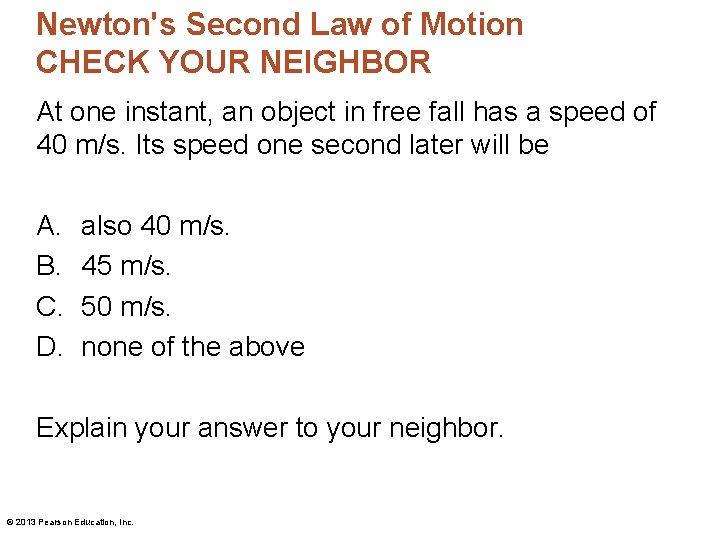 Newton's Second Law of Motion
CHECK YOUR NEIGHBOR

At one instant, an object in free fall has a speed of 40 m/s. Its speed one second later will be

A. also 40 m/s.
B. 45 m/s.
C. 50 m/s.
D. none of the above

Explain your answer to your neighbor.

© 2013 Pearson Education, Inc.